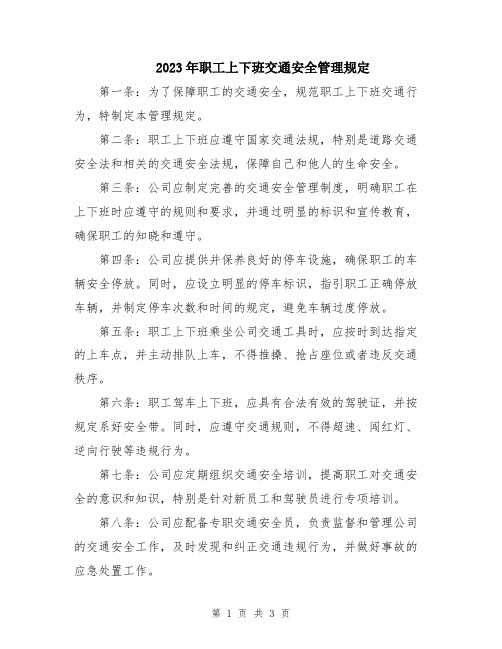 2023年职工上下班交通安全管理规定

第一条：为了保障职工的交通安全，规范职工上下班交通行为，特制定本管理规定。

第二条：职工上下班应遵守国家交通法规，特别是道路交通安全法和相关的交通安全法规，保障自己和他人的生命安全。

第三条：公司应制定完善的交通安全管理制度，明确职工在上下班时应遵守的规则和要求，并通过明显的标识和宣传教育，确保职工的知晓和遵守。

第四条：公司应提供并保养良好的停车设施，确保职工的车辆安全停放。同时，应设立明显的停车标识，指引职工正确停放车辆，并制定停车次数和时间的规定，避免车辆过度停放。

第五条：职工上下班乘坐公司交通工具时，应按时到达指定的上车点，并主动排队上车，不得推搡、抢占座位或者违反交通秩序。

第六条：职工驾车上下班，应具有合法有效的驾驶证，并按规定系好安全带。同时，应遵守交通规则，不得超速、闯红灯、逆向行驶等违规行为。

第七条：公司应定期组织交通安全培训，提高职工对交通安全的意识和知识，特别是针对新员工和驾驶员进行专项培训。

第八条：公司应配备专职交通安全员，负责监督和管理公司的交通安全工作，及时发现和纠正交通违规行为，并做好事故的应急处置工作。

第 1 页 共 3 页